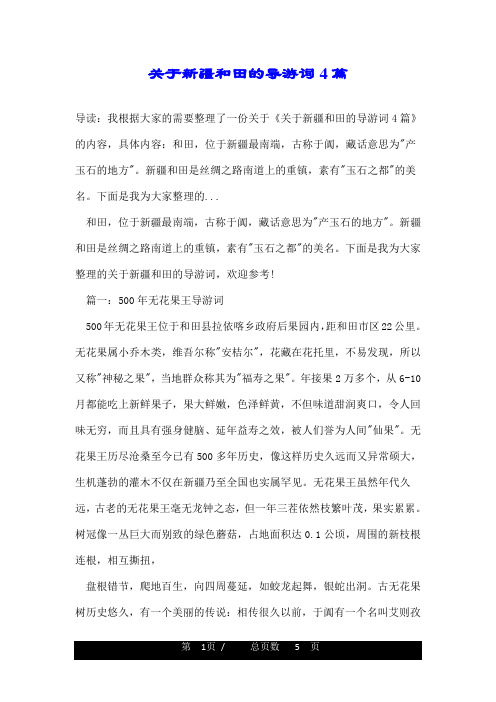 关于新疆和田的导游词4篇

导读：我根据大家的需要整理了一份关于《关于新疆和田的导游词4篇》的内容，具体内容：和田，位于新疆最南端，古称于阗，藏话意思为"产玉石的地方"。新疆和田是丝绸之路南道上的重镇，素有"玉石之都"的美名。下面是我为大家整理的...

和田，位于新疆最南端，古称于阗，藏话意思为"产玉石的地方"。新疆和田是丝绸之路南道上的重镇，素有"玉石之都"的美名。下面是我为大家整理的关于新疆和田的导游词，欢迎参考！

篇一：500年无花果王导游词

500年无花果王位于和田县拉依喀乡政府后果园内，距和田市区22公里。无花果属小乔木类，维吾尔称"安桔尔"，花藏在花托里，不易发现，所以又称"神秘之果"，当地群众称其为"福寿之果"。年接果2万多个，从6-10月都能吃上新鲜果子，果大鲜嫩，色泽鲜黄，不但味道甜润爽口，令人回味无穷，而且具有强身健脑、延年益寿之效，被人们誉为人间"仙果"。无花果王历尽沧桑至今已有500多年历史，像这样历史久远而又异常硕大，生机蓬勃的灌木不仅在新疆乃至全国也实属罕见。无花果王虽然年代久远，古老的无花果王毫无龙钟之态，但一年三茬依然枝繁叶茂，果实累累。树冠像一丛巨大而别致的绿色蘑菇，占地面积达0.1公顷，周围的新枝根连根，相互撕扭，

盘根错节，爬地百生，向四周蔓延，如蛟龙起舞，银蛇出洞。古无花果树历史悠久，有一个美丽的传说：相传很久以前，于阗有一个名叫艾则孜

第 1页 / 总页数 5 页